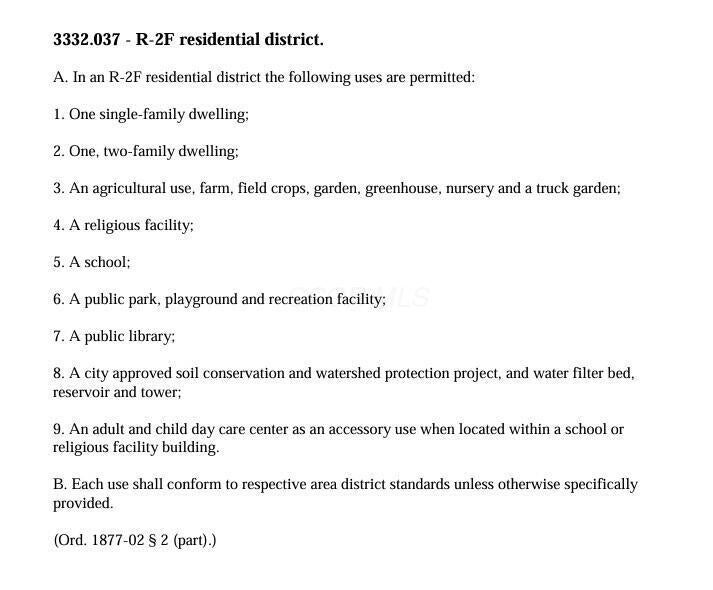 3332.037 - R-2F residential district.

A. In an R-2F residential district the following uses are permitted:

1. One single-family dwelling;

2. One, two-family dwelling;

3. An agricultural use, farm, field crops, garden, greenhouse, nursery and a truck garden;

4. A religious facility;

5. A school;

6. A public park, playground and recreation facility;

7. A public library;

8. A city approved soil conservation and watershed protection project, and water filter bed, reservoir and tower;

9. An adult and child day care center as an accessory use when located within a school or religious facility building.

B. Each use shall conform to respective area district standards unless otherwise specifically provided.

(Ord. 1877-02 § 2 (part).)